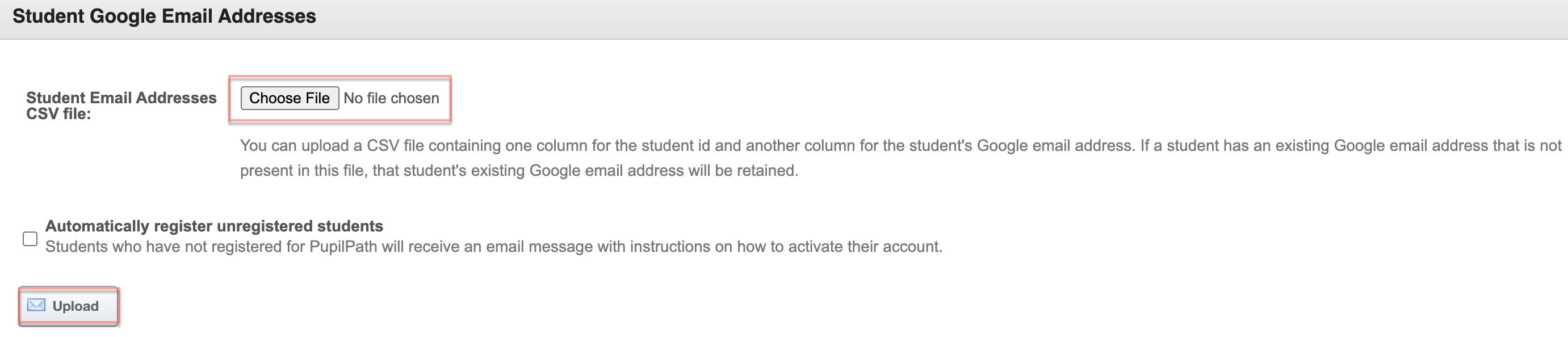 Student Google Email Addresses

Student Email Addresses CSV file:

Choose File No file chosen

You can upload a CSV file containing one column for the student id and another column for the student's Google email address. If a student has an existing Google email address that is not present in this file, that student's existing Google email address will be retained.

Automatically register unregistered students
Students who have not registered for PupilPath will receive an email message with instructions on how to activate their account.

Upload